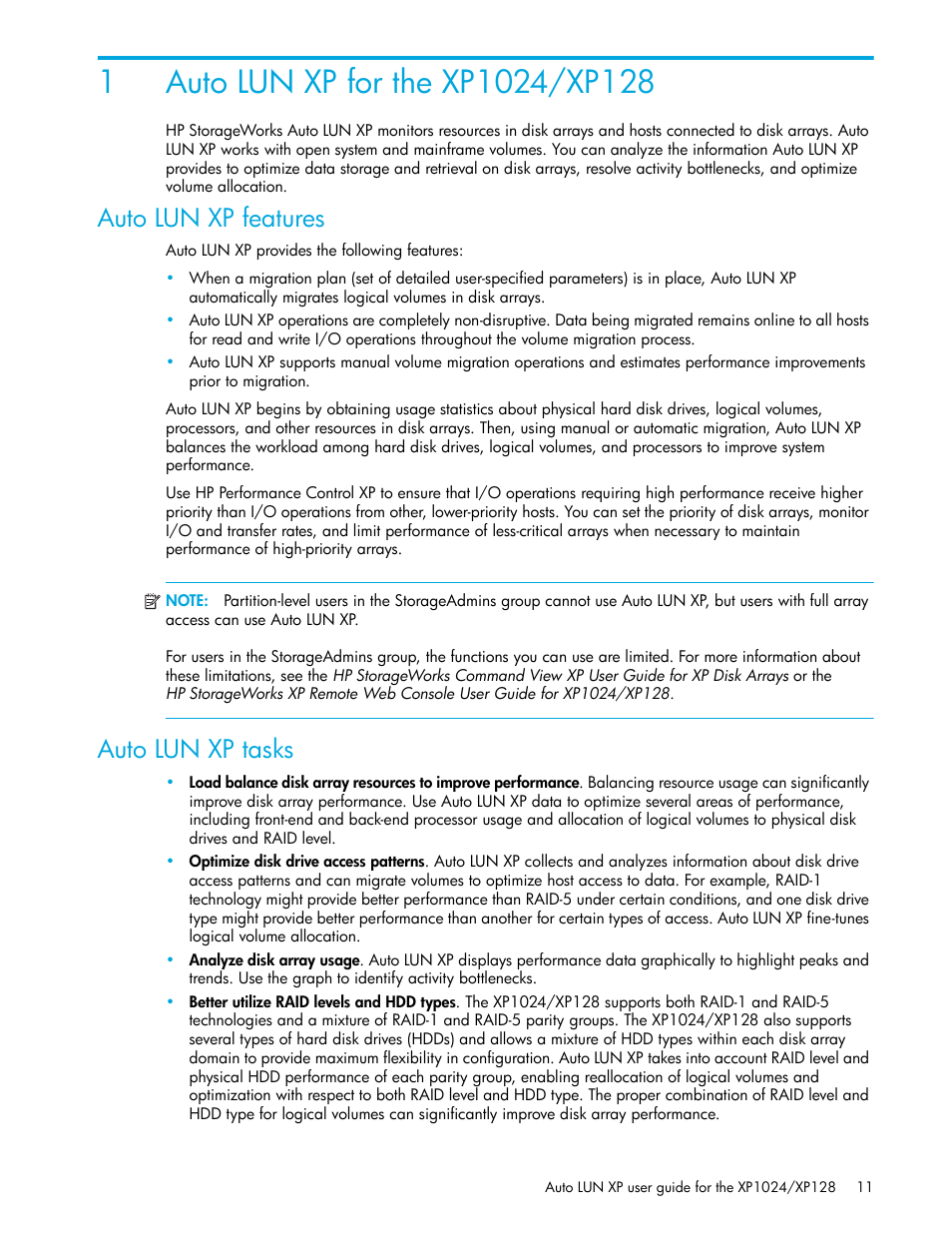 1 Auto LUN XP for the XP1024/XP128

HP StorageWorks Auto LUN XP monitors resources in disk arrays and hosts connected to disk arrays. Auto LUN XP works with open system and mainframe volumes. You can analyze the information Auto LUN XP provides to optimize data storage and retrieval on disk arrays, resolve activity bottlenecks, and optimize volume allocation.

Auto LUN XP features

Auto LUN XP provides the following features:

• When a migration plan (set of detailed user-specified parameters) is in place, Auto LUN XP automatically migrates logical volumes in disk arrays.
• Auto LUN XP operations are completely non-disruptive. Data being migrated remains online to all hosts for read and write I/O operations throughout the volume migration process.
• Auto LUN XP supports manual volume migration operations and estimates performance improvements prior to migration.

Auto LUN XP begins by obtaining usage statistics about physical hard disk drives, logical volumes, processors, and other resources in disk arrays. Then, using manual or automatic migration, Auto LUN XP balances the workload among hard disk drives, logical volumes, and processors to improve system performance.

Use HP Performance Control XP to ensure that I/O operations requiring high performance receive higher priority than I/O operations from other, lower-priority hosts. You can set the priority of disk arrays, monitor I/O and transfer rates, and limit performance of less-critical arrays when necessary to maintain performance of high-priority arrays.

NOTE: Partition-level users in the StorageAdmins group cannot use Auto LUN XP, but users with full array access can use Auto LUN XP.

For users in the StorageAdmins group, the functions you can use are limited. For more information about these limitations, see the HP StorageWorks Command View XP User Guide for XP Disk Arrays or the HP StorageWorks XP Remote Web Console User Guide for XP1024/XP128.

Auto LUN XP tasks

• Load balance disk array resources to improve performance. Balancing resource usage can significantly improve disk array performance. Use Auto LUN XP data to optimize several areas of performance, including front-end and back-end processor usage and allocation of logical volumes to physical disk drives and RAID level.
• Optimize disk drive access patterns. Auto LUN XP collects and analyzes information about disk drive access patterns and can migrate volumes to optimize host access to data. For example, RAID-1 technology might provide better performance than RAID-5 under certain conditions, and one disk drive type might provide better performance than another for certain types of access. Auto LUN XP fine-tunes logical volume allocation.
• Analyze disk array usage. Auto LUN XP displays performance data graphically to highlight peaks and trends. Use the graph to identify activity bottlenecks.
• Better utilize RAID levels and HDD types. The XP1024/XP128 supports both RAID-1 and RAID-5 technologies and a mixture of RAID-1 and RAID-5 parity groups. The XP1024/XP128 also supports several types of hard disk drives (HDDs) and allows a mixture of HDD types within each disk array domain to provide maximum flexibility in configuration. Auto LUN XP takes into account RAID level and physical HDD performance of each parity group, enabling reallocation of logical volumes and optimization with respect to both RAID level and HDD type. The proper combination of RAID level and HDD type for logical volumes can significantly improve disk array performance.

Auto LUN XP user guide for the XP1024/XP128 11